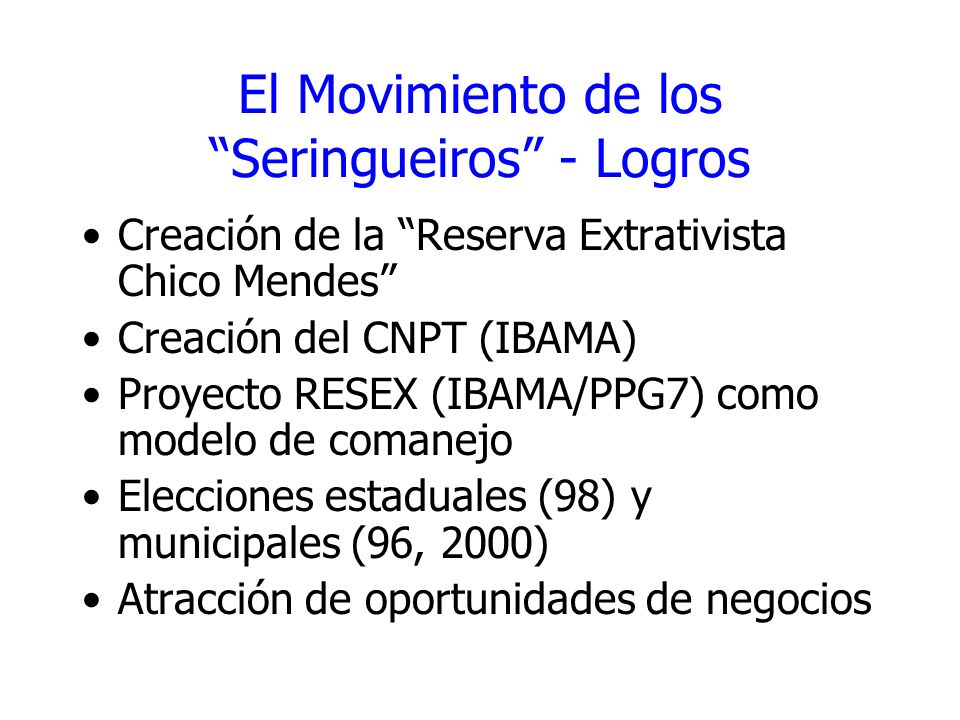 El Movimiento de los “Seringueiros” - Logros

• Creación de la “Reserva Extrativista Chico Mendes”
• Creación del CNPT (IBAMA)
• Proyecto RESEX (IBAMA/PPG7) como modelo de comanejo
• Elecciones estaduales (98) y municipales (96, 2000)
• Atracción de oportunidades de negocios